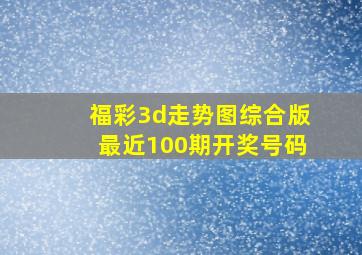 福彩3d走势图综合版
最近100期开奖号码